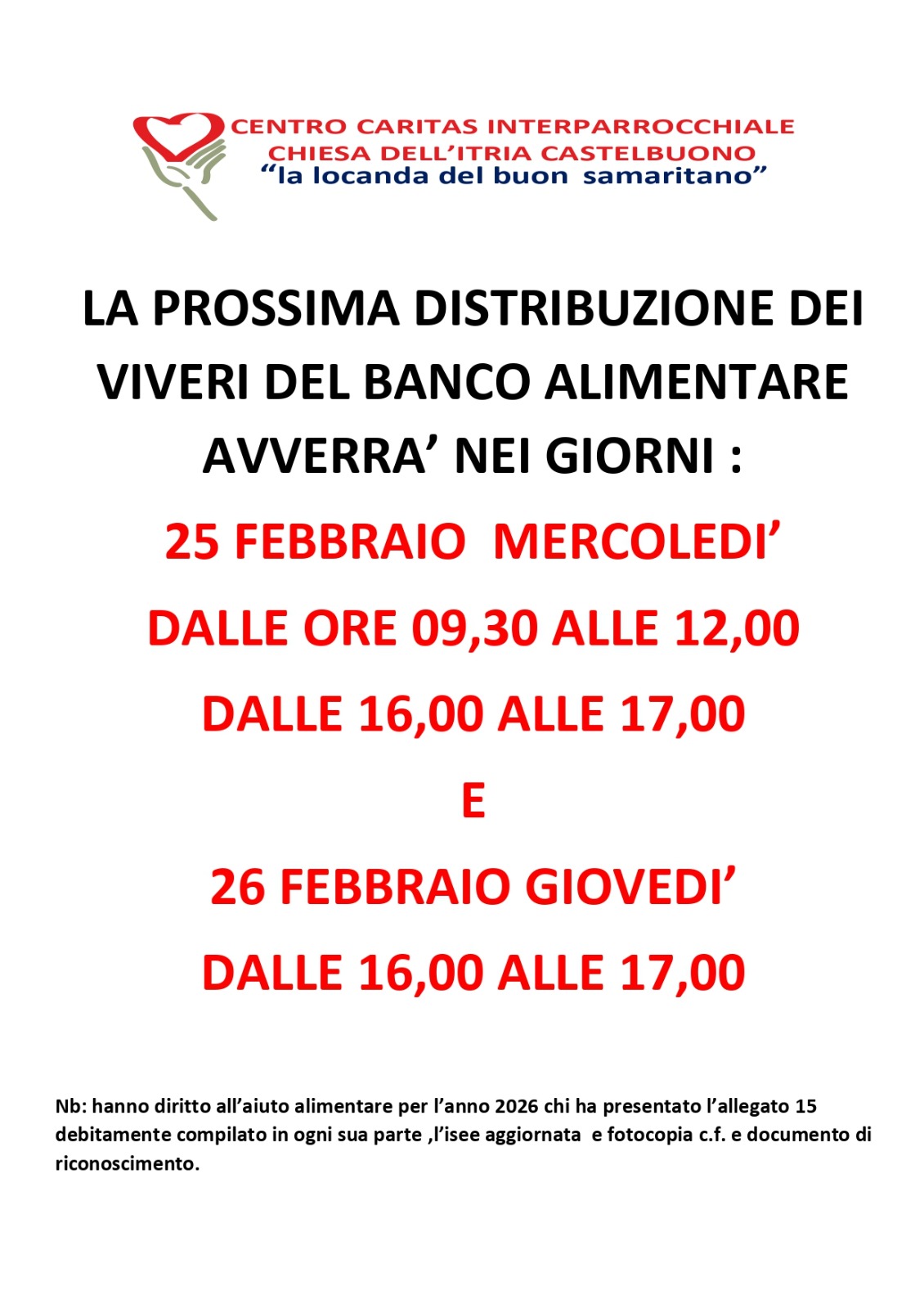 CENTRO CARITAS INTERPARROCCHIALE
CHIESA DELL'ITRIA CASTELBUONO
"la locanda del buon samaritano"

LA PROSSIMA DISTRIBUZIONE DEI VIVERI DEL BANCO ALIMENTARE AVVERRA' NEI GIORNI :

25 FEBBRAIO MERCOLEDI'

DALLE ORE 09,30 ALLE 12,00

DALLE 16,00 ALLE 17,00

E

26 FEBBRAIO GIOVEDI'

DALLE 16,00 ALLE 17,00

Nb: hanno diritto all'aiuto alimentare per l'anno 2026 chi ha presentato l'allegato 15 debitamente compilato in ogni sua parte ,l'isee aggiornata e fotocopia c.f. e documento di riconoscimento.